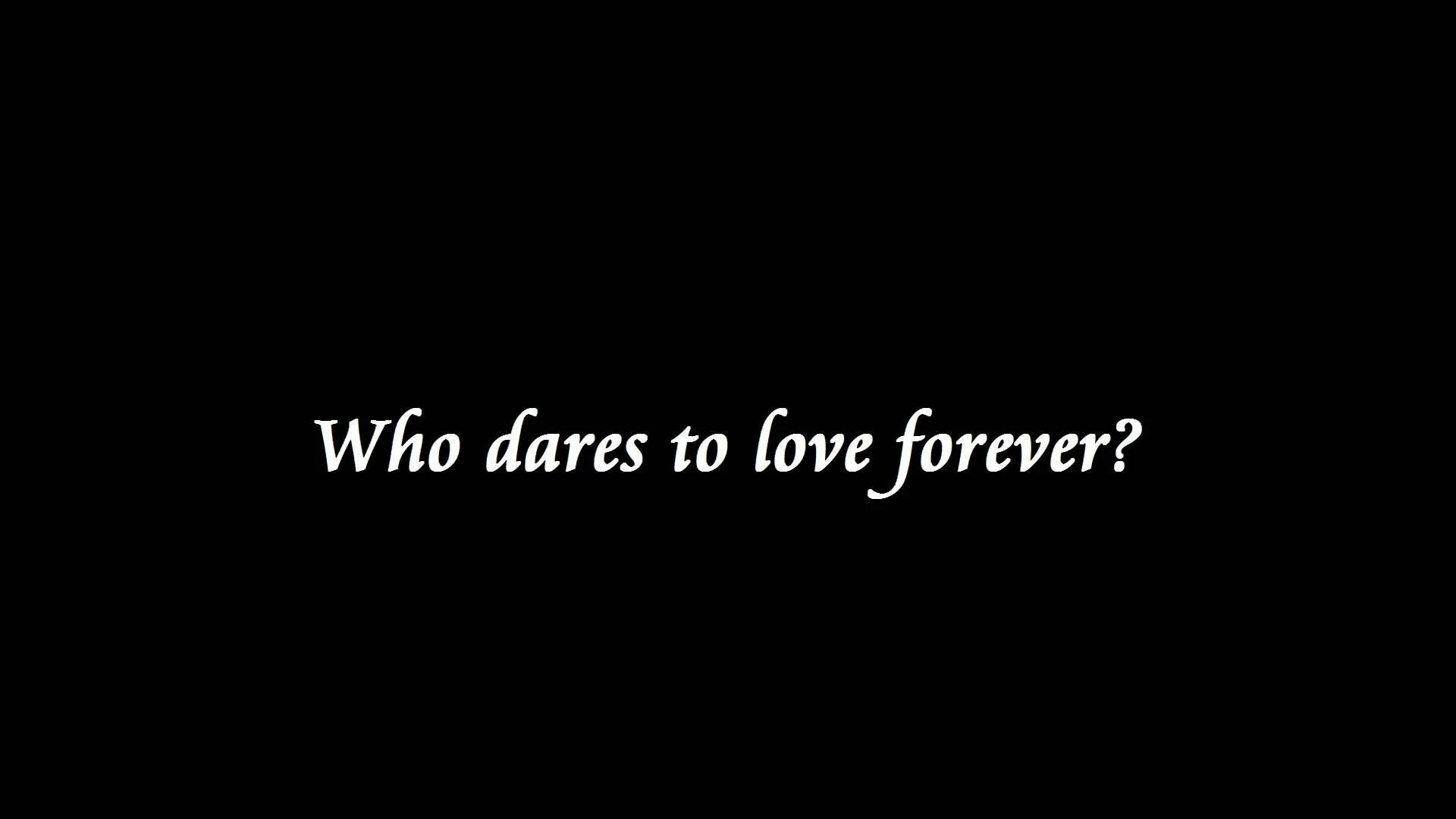 Who dares to love forever?